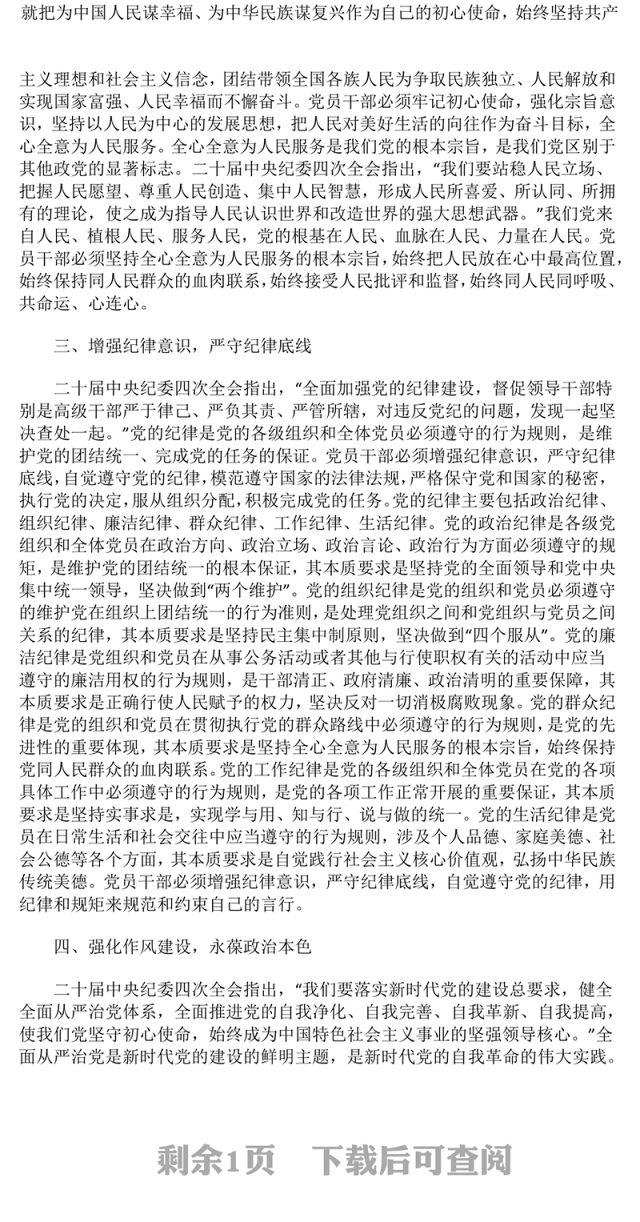 就把为中国人民谋幸福、为中华民族谋复兴作为自己的初心使命，始终坚持共产

主义理想和社会主义信念，团结带领全国各族人民为争取民族独立、人民解放和实现国家富强、人民幸福而不懈奋斗。党员干部必须牢记初心使命，强化宗旨意识，坚持以人民为中心的发展思想，把人民对美好生活的向往作为奋斗目标，全心全意为人民服务。全心全意为人民服务是我们党的根本宗旨，是我们党区别于其他政党的显著标志。二十届中央纪委四次全会指出，“我们要站稳人民立场、把握人民愿望、尊重人民创造、集中人民智慧，形成人民所喜爱、所认同、所拥有的理论，使之成为指导人民认识世界和改造世界的强大思想武器。”我们党来自人民、植根人民、服务人民，党的根基在人民、血脉在人民、力量在人民。党员干部必须坚持全心全意为人民服务的根本宗旨，始终把人民放在心中最高位置，始终保持同人民群众的血肉联系，始终接受人民批评和监督，始终同人民同呼吸、共命运、心连心。

三、增强纪律意识，严守纪律底线

二十届中央纪委四次全会指出，“全面加强党的纪律建设，督促领导干部特别是高级干部严于律己、严负其责、严管所辖，对违反党纪的问题，发现一起坚决查处一起。”党的纪律是党的各级组织和全体党员必须遵守的行为规则，是维护党的团结统一、完成党的任务的保证。党员干部必须增强纪律意识，严守纪律底线，自觉遵守党的纪律，模范遵守国家的法律法规，严格保守党和国家的秘密，执行党的决定，服从组织分配，积极完成党的任务。党的纪律主要包括政治纪律、组织纪律、廉洁纪律、群众纪律、工作纪律、生活纪律。党的政治纪律是各级党组织和全体党员在政治方向、政治立场、政治言论、政治行为方面必须遵守的规矩，是维护党的团结统一的根本保证，其本质要求是坚持党的全面领导和党中央集中统一领导，坚决做到“两个维护”。党的组织纪律是党的组织和党员必须遵守的维护党在组织上团结统一的行为准则，是处理党组织之间和党组织与党员之间关系的纪律，其本质要求是坚持民主集中制原则，坚决做到“四个服从”。党的廉洁纪律是党组织和党员在从事公务活动或者其他与行使职权有关的活动中应当遵守的廉洁用权的行为规则，是干部清正、政府清廉、政治清明的重要保障，其本质要求是正确行使人民赋予的权力，坚决反对一切消极腐败现象。党的群众纪律是党的组织和党员在贯彻执行党的群众路线中必须遵守的行为规则，是党的先进性的重要体现，其本质要求是坚持全心全意为人民服务的根本宗旨，始终保持党同人民群众的血肉联系。党的工作纪律是党的各级组织和全体党员在党的各项具体工作中必须遵守的行为规则，是党的各项工作正常开展的重要保证，其本质要求是坚持实事求是，实现学与用、知与行、说与做的统一。党的生活纪律是党员在日常生活和社会交往中应当遵守的行为规则，涉及个人品德、家庭美德、社会公德等各个方面，其本质要求是自觉践行社会主义核心价值观，弘扬中华民族传统美德。党员干部必须增强纪律意识，严守纪律底线，自觉遵守党的纪律，用纪律和规矩来规范和约束自己的言行。

四、强化作风建设，永葆政治本色

二十届中央纪委四次全会指出，“我们要落实新时代党的建设总要求，健全全面从严治党体系，全面推进党的自我净化、自我完善、自我革新、自我提高，使我们党坚守初心使命，始终成为中国特色社会主义事业的坚强领导核心。”全面从严治党是新时代党的建设的鲜明主题，是新时代党的自我革命的伟大实践。

剩余1页　下载后可查阅